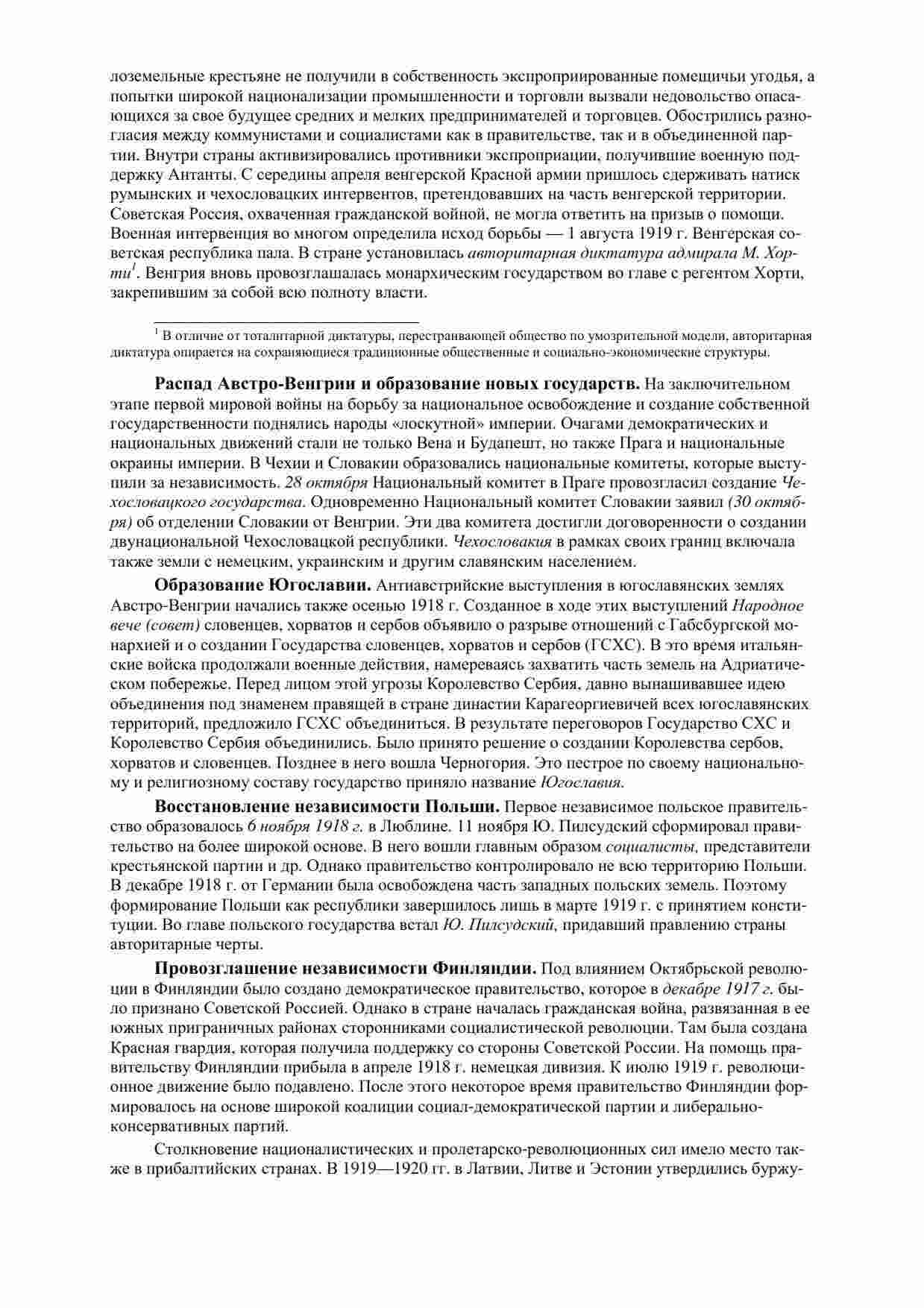 лоземельные крестьяне не получили в собственность экспроприированные помещичьи угодья, а попытки широкой национализации промышленности и торговли вызвали недовольство опасающихся за свое будущее средних и мелких предпринимателей и торговцев. Обострились разногласия между коммунистами и социалистами как в правительстве, так и в объединенной партии. Внутри страны активизировались противники экспроприации, получившие военную поддержку Антанты. С середины апреля венгерской Красной армии пришлось сдерживать натиск румынских и чехословацких интервентов, претендовавших на часть венгерской территории. Советская Россия, охваченная гражданской войной, не могла ответить на призыв о помощи. Военная интервенция во многом определила исход борьбы — 1 августа 1919 г. Венгерская советская республика пала. В стране установилась авторитарная диктатура адмирала М. Хорти$^1$. Венгрия вновь провозглашалась монархическим государством во главе с регентом Хорти, закрепившим за собой всю полноту власти.

$^1$ В отличие от тоталитарной диктатуры, перестраивающей общество по умозрительной модели, авторитарная диктатура опирается на сохраняющиеся традиционные общественные и социально-экономические структуры.

Распад Австро-Венгрии и образование новых государств. На заключительном этапе первой мировой войны на борьбу за национальное освобождение и создание собственной государственности поднялись народы «лоскутной» империи. Очагами демократических и национальных движений стали не только Вена и Будапешт, но также Прага и национальные окраины империи. В Чехии и Словакии образовались национальные комитеты, которые выступили за независимость. 28 октября Национальный комитет в Праге провозгласил создание Чехословацкого государства. Одновременно Национальный комитет Словакии заявил (30 октября) об отделении Словакии от Венгрии. Эти два комитета достигли договоренности о создании двунациональной Чехословацкой республики. Чехословакия в рамках своих границ включала также земли с немецким, украинским и другим славянским населением.

Образование Югославии. Антиавстрийские выступления в югославянских землях Австро-Венгрии начались также осенью 1918 г. Созданное в ходе этих выступлений Народное вече (совет) словенцев, хорватов и сербов объявило о разрыве отношений с Габсбургской монархией и о создании Государства словенцев, хорватов и сербов (ГСХС). В это время итальянские войска продолжали военные действия, намереваясь захватить часть земель на Адриатическом побережье. Перед лицом этой угрозы Королевство Сербия, давно вынашивавшее идею объединения под знаменем правящей в стране династии Карагеоргиевичей всех югославянских территорий, предложило ГСХС объединиться. В результате переговоров Государство СХС и Королевство Сербия объединились. Было принято решение о создании Королевства сербов, хорватов и словенцев. Позднее в него вошла Черногория. Это пестрое по своему национальному и религиозному составу государство приняло название Югославия.

Восстановление независимости Польши. Первое независимое польское правительство образовалось 6 ноября 1918 г. в Люблине. 11 ноября Ю. Пилсудский сформировал правительство на более широкой основе. В него вошли главным образом социалисты, представители крестьянской партии и др. Однако правительство контролировало не всю территорию Польши. В декабре 1918 г. от Германии была освобождена часть западных польских земель. Поэтому формирование Польши как республики завершилось лишь в марте 1919 г. с принятием конституции. Во главе польского государства встал Ю. Пилсудский, придавший правлению страны авторитарные черты.

Провозглашение независимости Финляндии. Под влиянием Октябрьской революции в Финляндии было создано демократическое правительство, которое в декабре 1917 г. было признано Советской Россией. Однако в стране началась гражданская война, развязанная в ее южных приграничных районах сторонниками социалистической революции. Там была создана Красная гвардия, которая получила поддержку со стороны Советской России. На помощь правительству Финляндии прибыла в апреле 1918 г. немецкая дивизия. К июлю 1919 г. революционное движение было подавлено. После этого некоторое время правительство Финляндии формировалось на основе широкой коалиции социал-демократической партии и либерально-консервативных партий.

Столкновение националистических и пролетарско-революционных сил имело место также в прибалтийских странах. В 1919—1920 гг. в Латвии, Литве и Эстонии утвердились буржу-